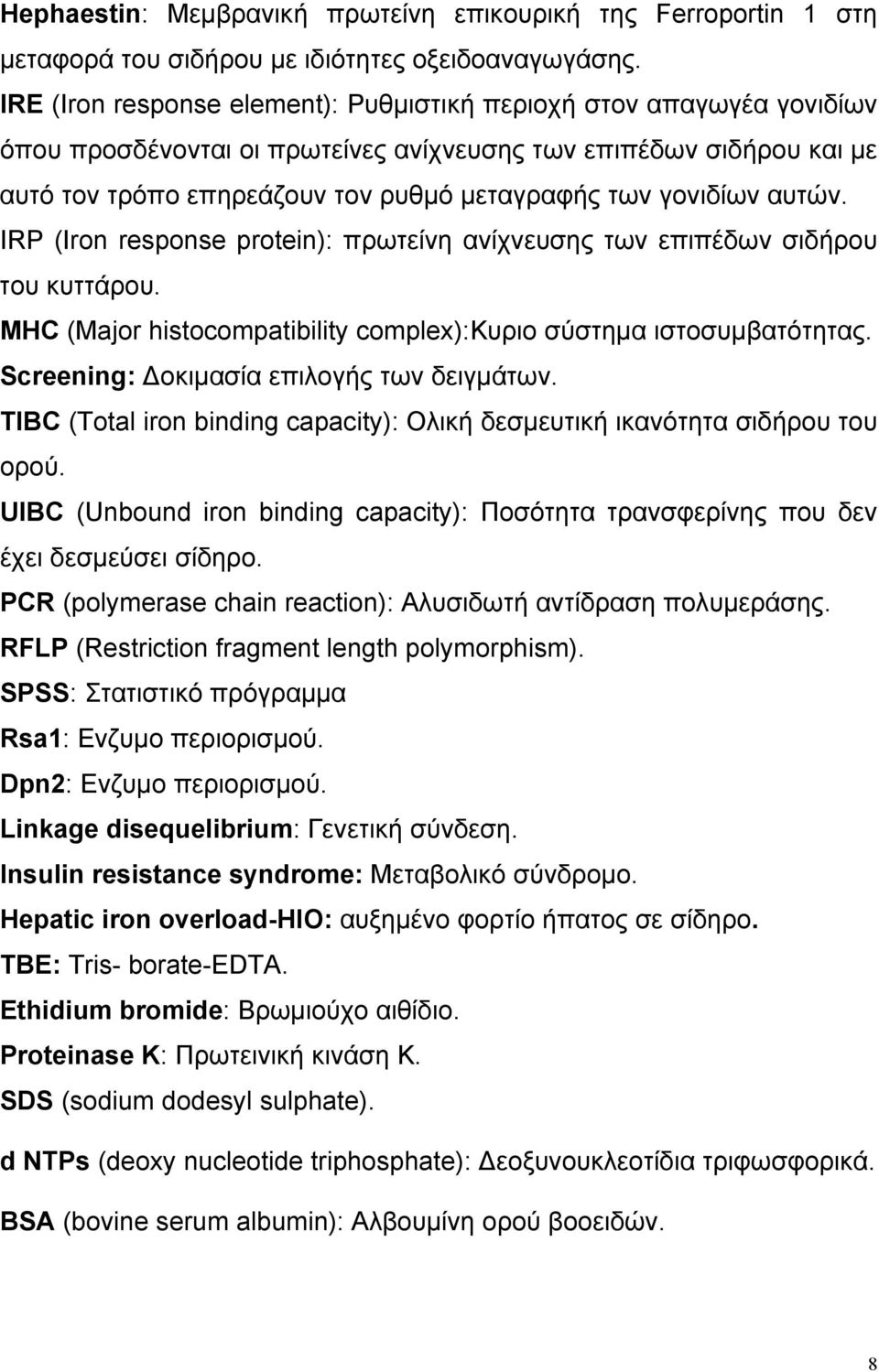 Hephaestin: Μεμβρανική πρωτείνη επικουρική της Ferroportin 1 στη μεταφορά του σιδήρου με ιδιότητες οξειδοαναγωγάσης.

IRE (Iron response element): Ρυθμιστική περιοχή στον απαγωγέα γονιδίων όπου προσδένονται οι πρωτείνες ανίχνευσης των επιπέδων σιδήρου και με αυτό τον τρόπο επηρεάζουν τον ρυθμό μεταγραφής των γονιδίων αυτών.

IRP (Iron response protein): πρωτείνη ανίχνευσης των επιπέδων σιδήρου του κυττάρου.

MHC (Major histocompatibility complex):Κυριο σύστημα ιστοσυμβατότητας.

Screening: Δοκιμασία επιλογής των δειγμάτων.

TIBC (Total iron binding capacity): Ολική δεσμευτική ικανότητα σιδήρου του ορού.

UIBC (Unbound iron binding capacity): Ποσότητα τρανσφερίνης που δεν έχει δεσμεύσει σίδηρο.

PCR (polymerase chain reaction): Αλυσιδωτή αντίδραση πολυμεράσης.

RFLP (Restriction fragment length polymorphism).

SPSS: Στατιστικό πρόγραμμα

Rsa1: Ενζυμο περιορισμού.

Dpn2: Ενζυμο περιορισμού.

Linkage disequelibrium: Γενετική σύνδεση.

Insulin resistance syndrome: Μεταβολικό σύνδρομο.

Hepatic iron overload-HIO: αυξημένο φορτίο ήπατος σε σίδηρο.

TBE: Tris- borate-EDTA.

Ethidium bromide: Βρωμιούχο αιθίδιο.

Proteinase K: Πρωτεινική κινάση Κ.

SDS (sodium dodesyl sulphate).

d NTPs (deoxy nucleotide triphosphate): Δεοξυνουκλεοτίδια τριφωσφορικά.

BSA (bovine serum albumin): Αλβουμίνη ορού βοοειδών.

8